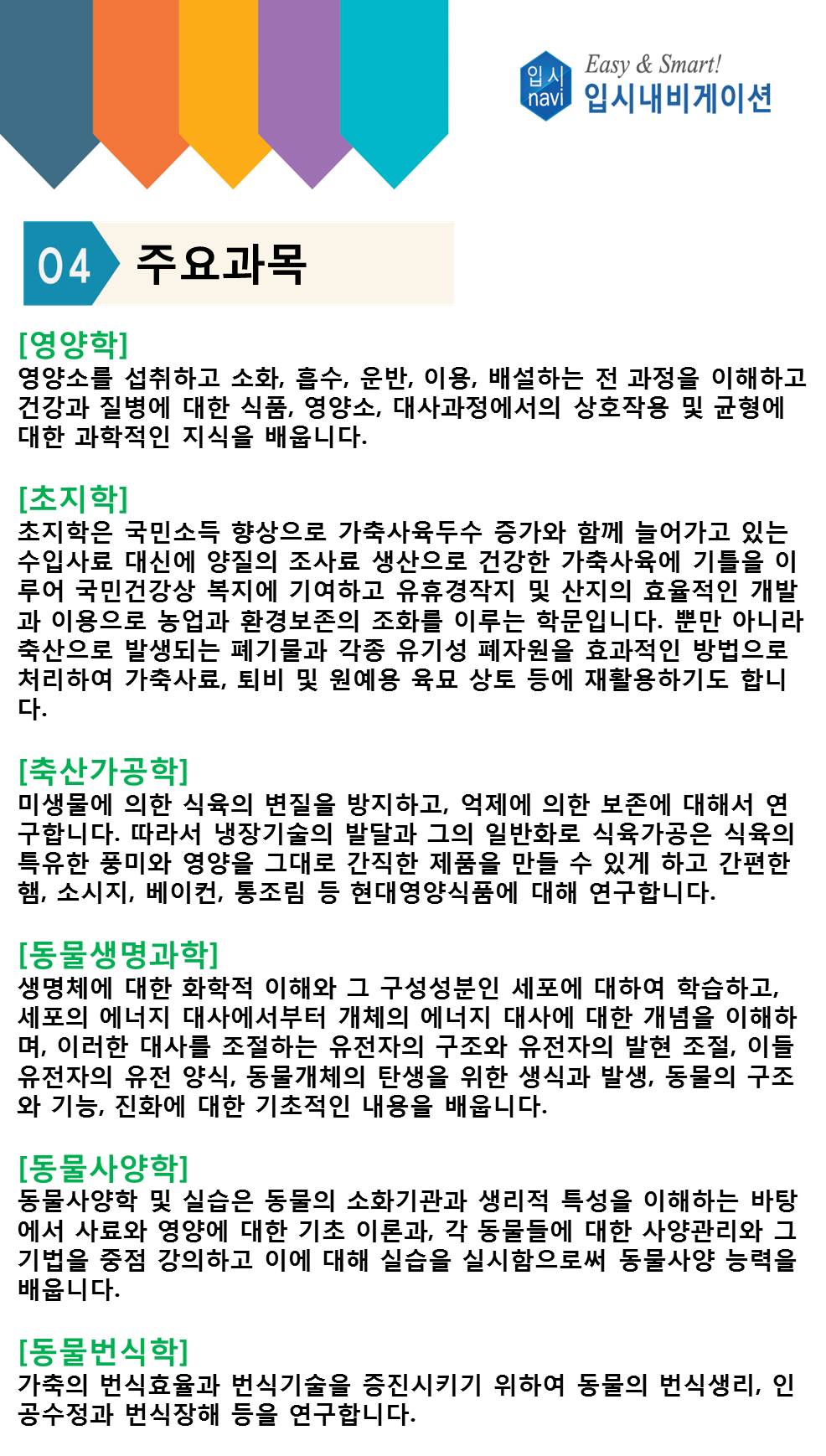 입시 navi Easy & Smart! 입시내비게이션

04 주요과목

[영양학]
영양소를 섭취하고 소화, 흡수, 운반, 이용, 배설하는 전 과정을 이해하고 건강과 질병에 대한 식품, 영양소, 대사과정에서의 상호작용 및 균형에 대한 과학적인 지식을 배웁니다.

[초지학]
초지학은 국민소득 향상으로 가축사육두수 증가와 함께 늘어가고 있는 수입사료 대신에 양질의 조사료 생산으로 건강한 가축사육에 기틀을 이루어 국민건강상 복지에 기여하고 유휴경작지 및 산지의 효율적인 개발과 이용으로 농업과 환경보존의 조화를 이루는 학문입니다. 뿐만 아니라 축산으로 발생되는 폐기물과 각종 유기성 폐자원을 효과적인 방법으로 처리하여 가축사료, 퇴비 및 원예용 육묘 상토 등에 재활용하기도 합니다.

[축산가공학]
미생물에 의한 식육의 변질을 방지하고, 억제에 의한 보존에 대해서 연구합니다. 따라서 냉장기술의 발달과 그의 일반화로 식육가공은 식육의 특유한 풍미와 영양을 그대로 간직한 제품을 만들 수 있게 하고 간편한 햄, 소시지, 베이컨, 통조림 등 현대영양식품에 대해 연구합니다.

[동물생명과학]
생명체에 대한 화학적 이해와 그 구성성분인 세포에 대하여 학습하고, 세포의 에너지 대사에서부터 개체의 에너지 대사에 대한 개념을 이해하며, 이러한 대사를 조절하는 유전자의 구조와 유전자의 발현 조절, 이들 유전자의 유전 양식, 동물개체의 탄생을 위한 생식과 발생, 동물의 구조와 기능, 진화에 대한 기초적인 내용을 배웁니다.

[동물사양학]
동물사양학 및 실습은 동물의 소화기관과 생리적 특성을 이해하는 바탕에서 사료와 영양에 대한 기초 이론과, 각 동물들에 대한 사양관리와 그 기법을 중점 강의하고 이에 대해 실습을 실시함으로써 동물사양 능력을 배웁니다.

[동물번식학]
가축의 번식효율과 번식기술을 증진시키기 위하여 동물의 번식생리, 인공수정과 번식장해 등을 연구합니다.